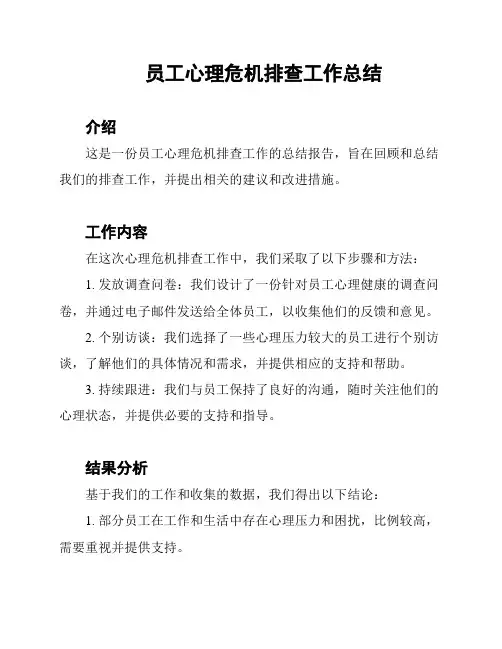 员工心理危机排查工作总结

介绍

这是一份员工心理危机排查工作的总结报告，旨在回顾和总结我们的排查工作，并提出相关的建议和改进措施。

工作内容

在这次心理危机排查工作中，我们采取了以下步骤和方法：

1. 发放调查问卷：我们设计了一份针对员工心理健康的调查问卷，并通过电子邮件发送给全体员工，以收集他们的反馈和意见。

2. 个别访谈：我们选择了一些心理压力较大的员工进行个别访谈，了解他们的具体情况和需求，并提供相应的支持和帮助。

3. 持续跟进：我们与员工保持了良好的沟通，随时关注他们的心理状态，并提供必要的支持和指导。

结果分析

基于我们的工作和收集的数据，我们得出以下结论：

1. 部分员工在工作和生活中存在心理压力和困扰，比例较高，需要重视并提供支持。